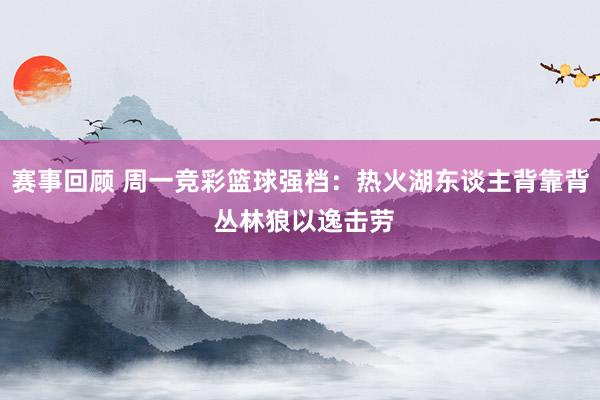 赛事回顾 周一竞彩篮球强档：热火湖东谈主背靠背 丛林狼以逸击劳